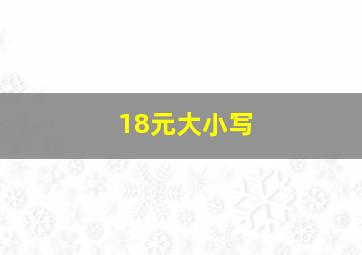 18元大小写